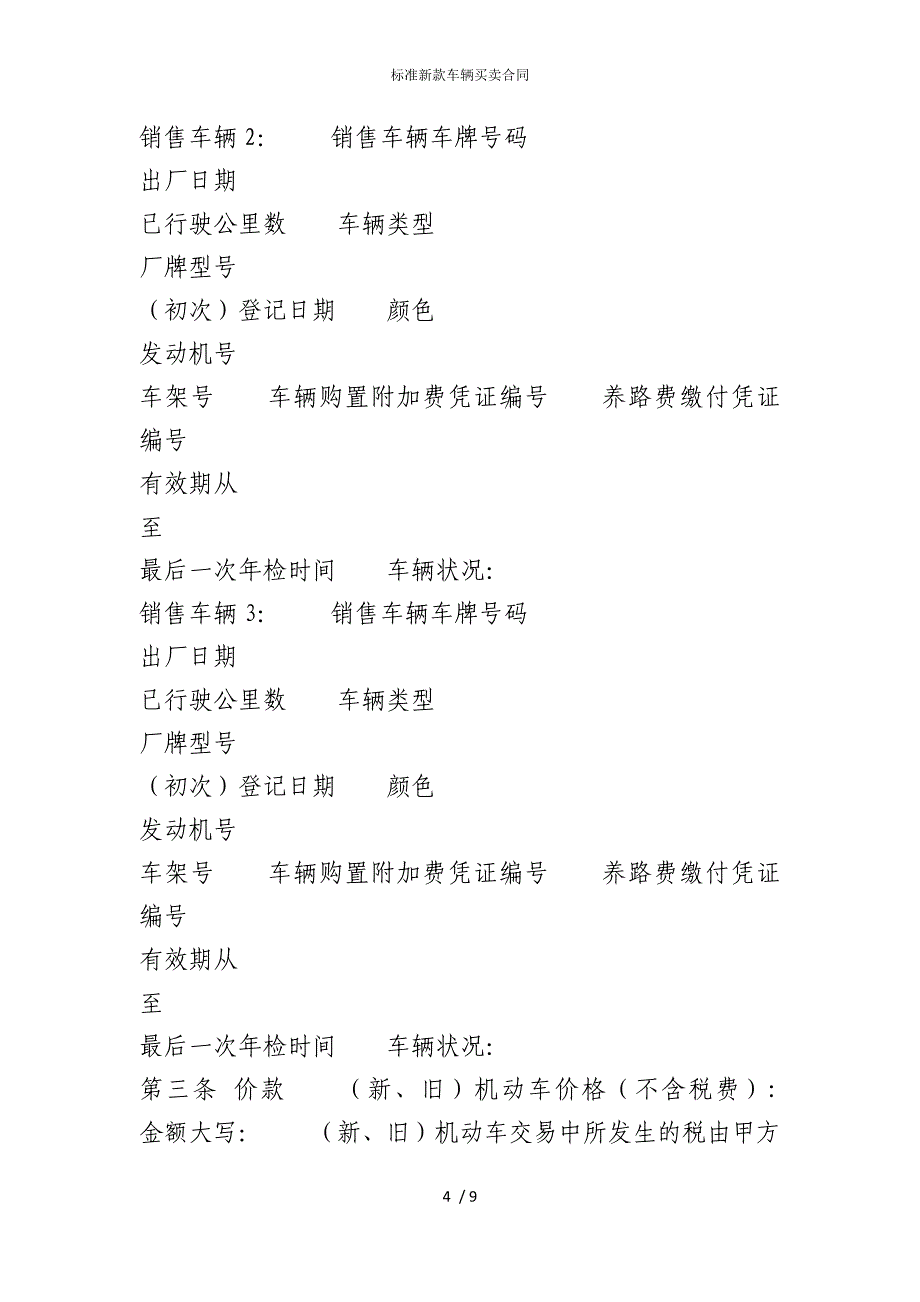 标准新款车辆买卖合同

销售车辆 2:　　销售车辆车牌号码

出厂日期

已行驶公里数　　车辆类型

厂牌型号

（初次）登记日期　　颜色

发动机号

车架号　　车辆购置附加费凭证编号　　养路费缴付凭证编号

有效期从

至

最后一次年检时间　　车辆状况:

销售车辆 3:　　销售车辆车牌号码

出厂日期

已行驶公里数　　车辆类型

厂牌型号

（初次）登记日期　　颜色

发动机号

车架号　　车辆购置附加费凭证编号　　养路费缴付凭证编号

有效期从

至

最后一次年检时间　　车辆状况:

第三条 价款　　（新、旧）机动车价格（不含税费）:

金额大写:　　（新、旧）机动车交易中所发生的税由甲方

4 / 9